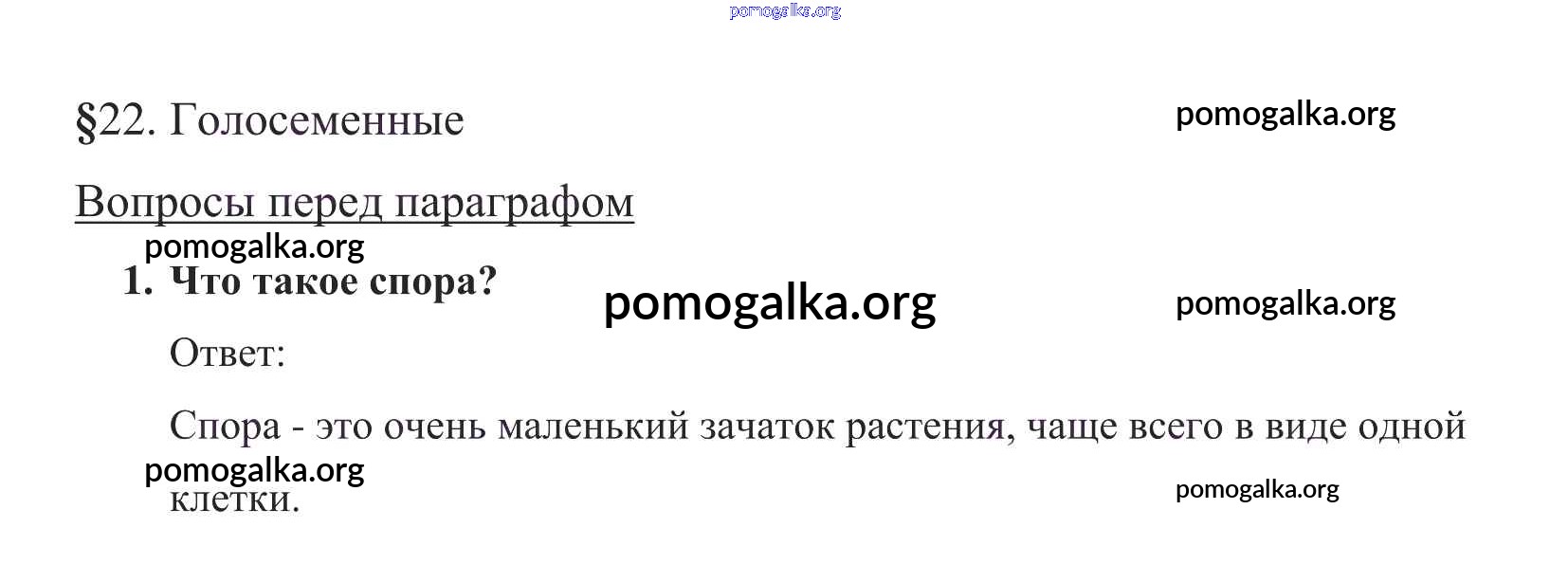 §22. Голосеменные

Вопросы перед параграфом

1. Что такое спора?

Ответ:

Спора - это очень маленький зачаток растения, чаще всего в виде одной клетки.

pomogalka.org